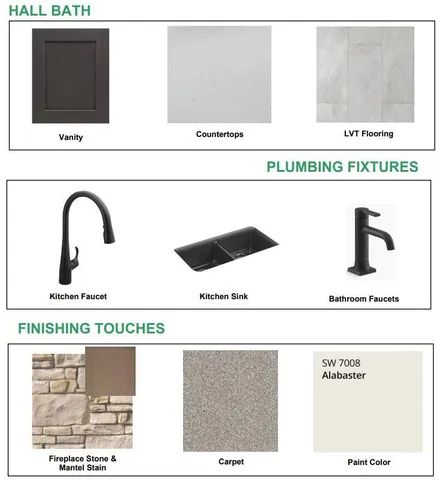 HALL BATH

Vanity

Countertops

LVT Flooring

PLUMBING FIXTURES

Kitchen Faucet

Kitchen Sink

Bathroom Faucets

FINISHING TOUCHES

Fireplace Stone & Mantel Stain

Carpet

SW 7008
Alabaster

Paint Color